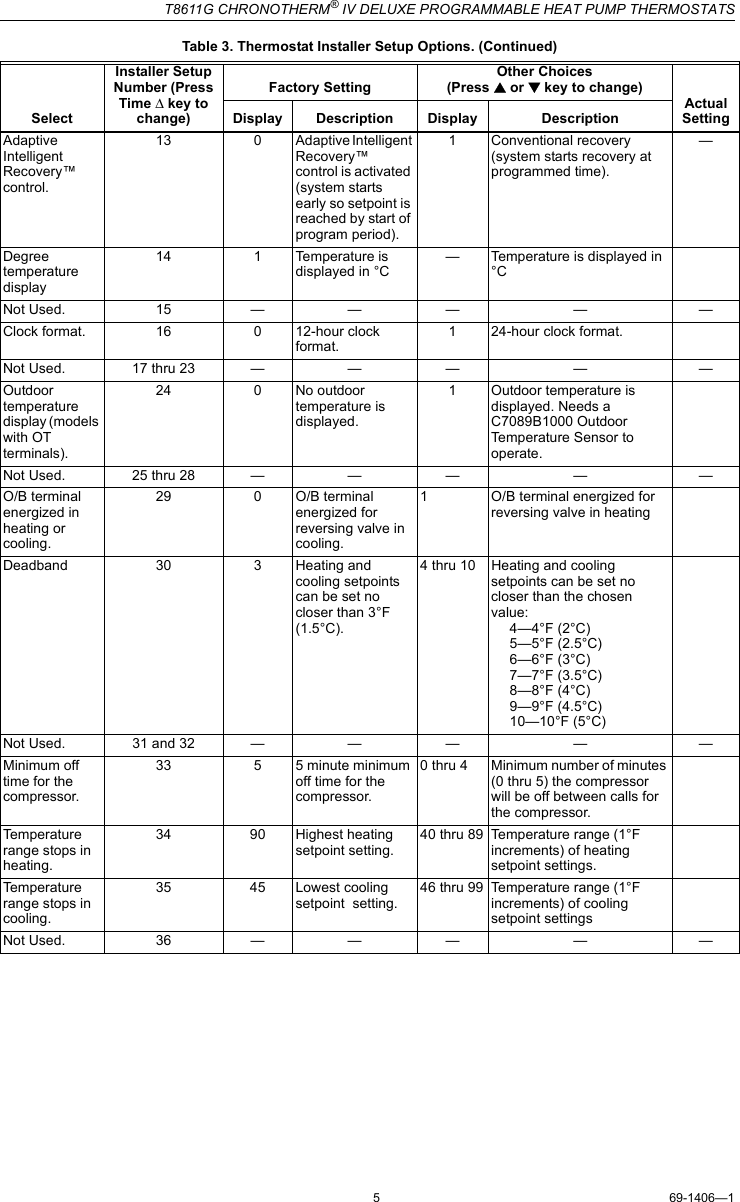 T8611G CHRONOTHERM® IV DELUXE PROGRAMMABLE HEAT PUMP THERMOSTATS

Table 3. Thermostat Installer Setup Options. (Continued)

| Select | Installer Setup Number (Press Time ∆ key to change) | Factory Setting Display | Factory Setting Description | Other Choices (Press ▲ or ▼ key to change) Display | Other Choices (Press ▲ or ▼ key to change) Description | Actual Setting |
|---|---|---|---|---|---|---|
| Adaptive Intelligent Recovery™ control. | 13 | 0 | Adaptive Intelligent Recovery™ control is activated (system starts early so setpoint is reached by start of program period). | 1 | Conventional recovery (system starts recovery at programmed time). | — |
| Degree temperature display | 14 | 1 | Temperature is displayed in °C | — | Temperature is displayed in °C | |
| Not Used. | 15 | — | — | — | — | — |
| Clock format. | 16 | 0 | 12-hour clock format. | 1 | 24-hour clock format. | |
| Not Used. | 17 thru 23 | — | — | — | — | — |
| Outdoor temperature display (models with OT terminals). | 24 | 0 | No outdoor temperature is displayed. | 1 | Outdoor temperature is displayed. Needs a C7089B1000 Outdoor Temperature Sensor to operate. | |
| Not Used. | 25 thru 28 | — | — | — | — | — |
| O/B terminal energized in heating or cooling. | 29 | 0 | O/B terminal energized for reversing valve in cooling. | 1 | O/B terminal energized for reversing valve in heating | |
| Deadband | 30 | 3 | Heating and cooling setpoints can be set no closer than 3°F (1.5°C). | 4 thru 10 | Heating and cooling setpoints can be set no closer than the chosen value: 4—4°F (2°C) 5—5°F (2.5°C) 6—6°F (3°C) 7—7°F (3.5°C) 8—8°F (4°C) 9—9°F (4.5°C) 10—10°F (5°C) | |
| Not Used. | 31 and 32 | — | — | — | — | — |
| Minimum off time for the compressor. | 33 | 5 | 5 minute minimum off time for the compressor. | 0 thru 4 | Minimum number of minutes (0 thru 5) the compressor will be off between calls for the compressor. | |
| Temperature range stops in heating. | 34 | 90 | Highest heating setpoint setting. | 40 thru 89 | Temperature range (1°F increments) of heating setpoint settings. | |
| Temperature range stops in cooling. | 35 | 45 | Lowest cooling setpoint setting. | 46 thru 99 | Temperature range (1°F increments) of cooling setpoint settings | |
| Not Used. | 36 | — | — | — | — | — |

5

69-1406—1